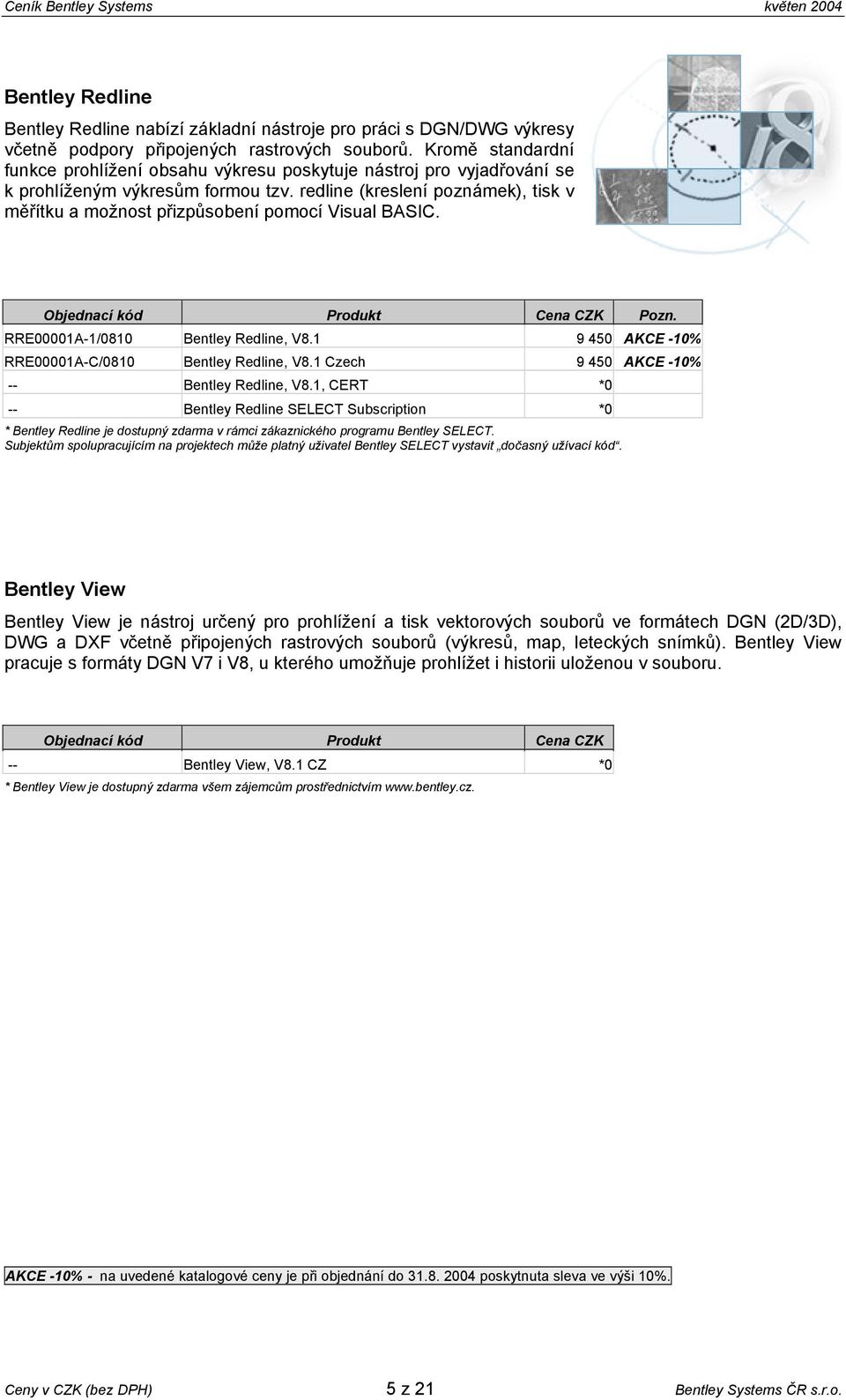 Ceník Bentley Systems květen 2004

Bentley Redline

Bentley Redline nabízí základní nástroje pro práci s DGN/DWG výkresy včetně podpory připojených rastrových souborů. Kromě standardní funkce prohlížení obsahu výkresu poskytuje nástroj pro vyjadřování se k prohlíženým výkresům formou tzv. redline (kreslení poznámek), tisk v měřítku a možnost přizpůsobení pomocí Visual BASIC.

| Objednací kód | Produkt | Cena CZK | Pozn. |
|---|---|---|---|
| RRE00001A-1/0810 | Bentley Redline, V8.1 | 9 450 | AKCE -10% |
| RRE00001A-C/0810 | Bentley Redline, V8.1 Czech | 9 450 | AKCE -10% |
| -- | Bentley Redline, V8.1, CERT | *0 | |
| -- | Bentley Redline SELECT Subscription | *0 | |

* Bentley Redline je dostupný zdarma v rámci zákaznického programu Bentley SELECT.
Subjektům spolupracujícím na projektech může platný uživatel Bentley SELECT vystavit „dočasný užívací kód“.

Bentley View

Bentley View je nástroj určený pro prohlížení a tisk vektorových souborů ve formátech DGN (2D/3D), DWG a DXF včetně připojených rastrových souborů (výkresů, map, leteckých snímků). Bentley View pracuje s formáty DGN V7 i V8, u kterého umožňuje prohlížet i historii uloženou v souboru.

| Objednací kód | Produkt | Cena CZK |
|---|---|---|
| -- | Bentley View, V8.1 CZ | *0 |

* Bentley View je dostupný zdarma všem zájemcům prostřednictvím www.bentley.cz.

AKCE -10% - na uvedené katalogové ceny je při objednání do 31.8. 2004 poskytnuta sleva ve výši 10%.

Ceny v CZK (bez DPH) 5 z 21 Bentley Systems ČR s.r.o.